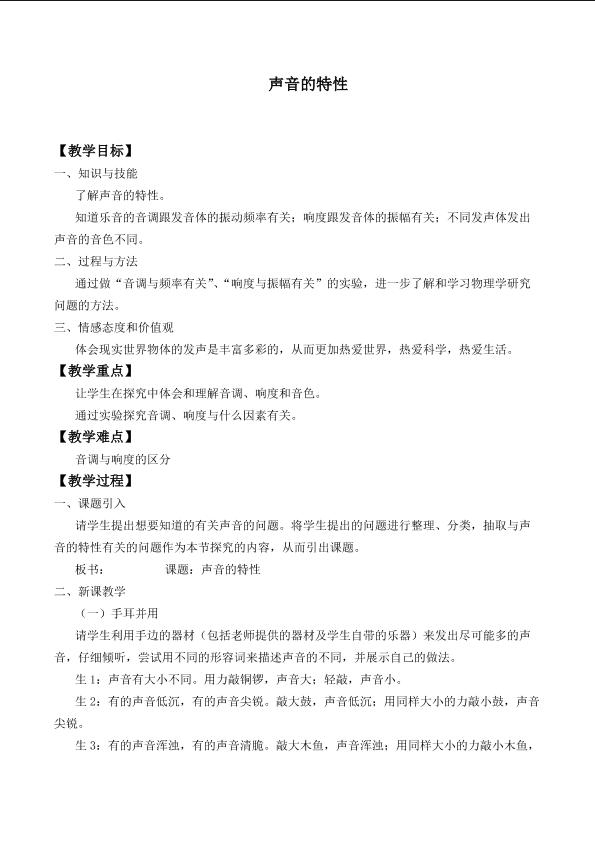 声音的特性

【教学目标】

一、知识与技能

了解声音的特性。

知道乐音的音调跟发音体的振动频率有关；响度跟发音体的振幅有关；不同发声体发出声音的音色不同。

二、过程与方法

通过做“音调与频率有关”、“响度与振幅有关”的实验，进一步了解和学习物理学研究问题的方法。

三、情感态度和价值观

体会现实世界物体的发声是丰富多彩的，从而更加热爱世界，热爱科学，热爱生活。

【教学重点】

让学生在探究中体会和理解音调、响度和音色。

通过实验探究音调、响度与什么因素有关。

【教学难点】

音调与响度的区分

【教学过程】

一、课题引入

请学生提出想要知道的有关声音的问题。将学生提出的问题进行整理、分类，抽取与声音的特性有关的问题作为本节探究的内容，从而引出课题。

板书：　　　　课题：声音的特性

二、新课教学

（一）手耳并用

请学生利用手边的器材（包括老师提供的器材及学生自带的乐器）来发出尽可能多的声音，仔细倾听，尝试用不同的形容词来描述声音的不同，并展示自己的做法。

生 1：声音有大小不同。用力敲铜锣，声音大；轻敲，声音小。

生 2：有的声音低沉，有的声音尖锐。敲大鼓，声音低沉；用同样大小的力敲小鼓，声音尖锐。

生 3：有的声音浑浊，有的声音清脆。敲大木鱼，声音浑浊；用同样大小的力敲小木鱼，